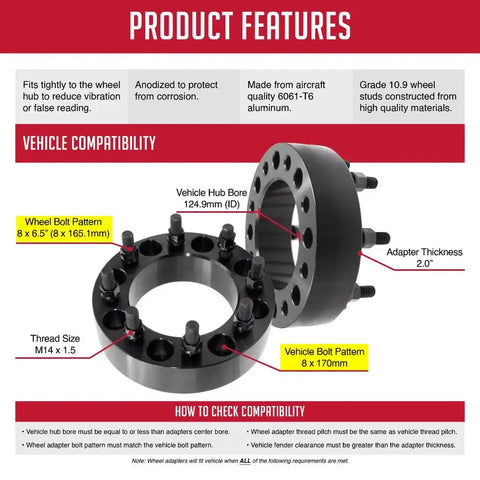 PRODUCT FEATURES

Fits tightly to the wheel hub to reduce vibration or false reading.

Anodized to protect from corrosion.

Made from aircraft quality 6061-T6 aluminum.

Grade 10.9 wheel studs constructed from high quality materials.

VEHICLE COMPATIBILITY

Vehicle Hub Bore 124.9mm (ID)

Wheel Bolt Pattern 8 x 6.5" (8 x 165.1mm)

Adapter Thickness 2.0"

Thread Size M14 x 1.5

Vehicle Bolt Pattern 8 x 170mm

HOW TO CHECK COMPATIBILITY

• Vehicle hub bore must be equal to or less than adapters center bore.

• Wheel adapter bolt pattern must match the vehicle bolt pattern.

• Wheel adapter thread pitch must be the same as vehicle thread pitch.

• Vehicle fender clearance must be greater than the adapter thickness.

Note: Wheel adapters will fit vehicle when ALL of the following requirements are met.